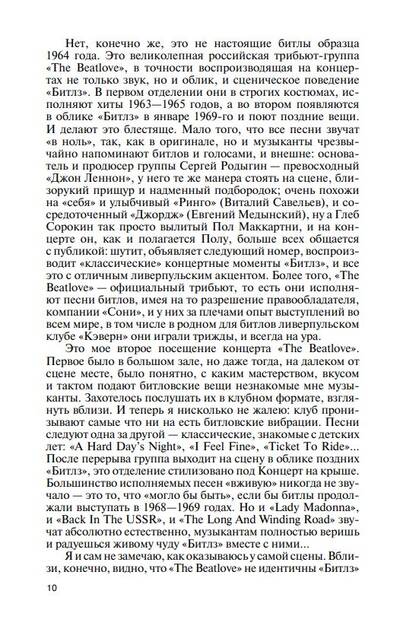 Нет, конечно же, это не настоящие битлы образца 1964 года. Это великолепная российская трибьют-группа «The Beatlove», в точности воспроизводящая на концертах не только звук, но и облик, и сценическое поведение «Битлз». В первом отделении они в строгих костюмах, исполняют хиты 1963—1965 годов, а во втором появляются в облике «Битлз» в январе 1969-го и поют поздние вещи. И делают это блестяще. Мало того, что все песни звучат «в ноль», так, как в оригинале, но и музыканты чрезвычайно напоминают битлов и голосами, и внешне: основатель и продюсер группы Сергей Родыгин — превосходный «Джон Леннон», у него те же манера стоять на сцене, близорукий прищур и надменный подбородок; очень похожи на «себя» и улыбчивый «Ринго» (Виталий Савельев), и сосредоточенный «Джордж» (Евгений Медынский), ну а Глеб Сорокин так просто вылитый Пол Маккартни, и на концерте он, как и полагается Полу, больше всех общается с публикой: шутит, объявляет следующий номер, воспроизводит «классические» концертные моменты «Битлз», и все это с отличным ливерпульским акцентом. Более того, «The Beatlove» — официальный трибьют, то есть они исполняют песни битлов, имея на то разрешение правообладателя, компании «Сони», и у них за плечами опыт выступлений во всем мире, в том числе в родном для битлов ливерпульском клубе «Кэверн» они играли трижды, и всегда на ура.

Это мое второе посещение концерта «The Beatlove». Первое было в большом зале, но даже тогда, на далеком от сцене месте, было понятно, с каким мастерством, вкусом и тактом подают битловские вещи незнакомые мне музыканты. Захотелось послушать их в клубном формате, взглянуть вблизи. И теперь я нисколько не жалею: клуб пронизывают самые что ни на есть битловские вибрации. Песни следуют одна за другой — классические, знакомые с детских лет: «A Hard Day's Night», «I Feel Fine», «Ticket To Ride»... После перерыва группа выходит на сцену в облике поздних «Битлз», это отделение стилизовано под Концерт на крыше. Большинство исполняемых песен «вживую» никогда не звучало — это то, что «могло бы быть», если бы битлы продолжали выступать в 1968—1969 годах. Но и «Lady Madonna», и «Back In The USSR», и «The Long And Winding Road» звучат абсолютно естественно, музыкантам полностью веришь и радуешься живому чуду «Битлз» вместе с ними...

Я и сам не замечаю, как оказываюсь у самой сцены. Вблизи, конечно, видно, что «The Beatlove» не идентичны «Битлз»

10